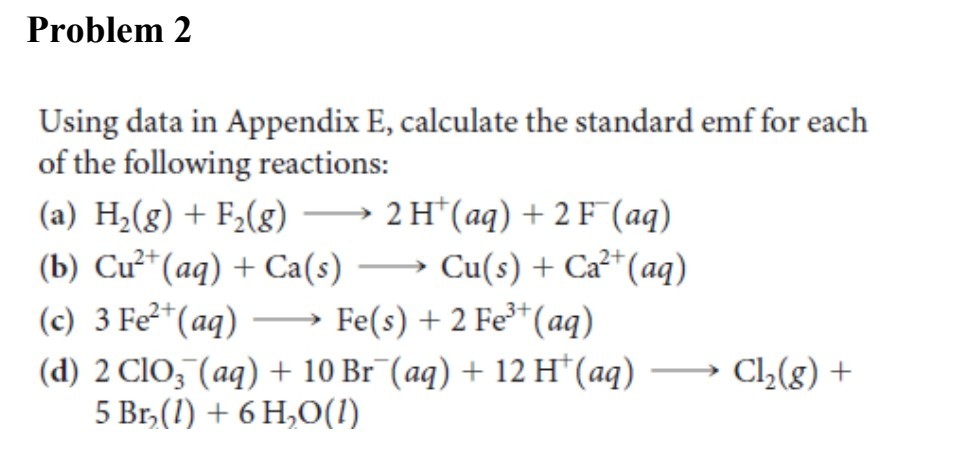 Problem 2

Using data in Appendix E, calculate the standard emf for each of the following reactions:

(a) $H_2(g) + F_2(g) \longrightarrow 2\,H^+(aq) + 2\,F^-(aq)$

(b) $Cu^{2+}(aq) + Ca(s) \longrightarrow Cu(s) + Ca^{2+}(aq)$

(c) $3\,Fe^{2+}(aq) \longrightarrow Fe(s) + 2\,Fe^{3+}(aq)$

(d) $2\,ClO_3^-(aq) + 10\,Br^-(aq) + 12\,H^+(aq) \longrightarrow Cl_2(g) + 5\,Br_2(l) + 6\,H_2O(l)$